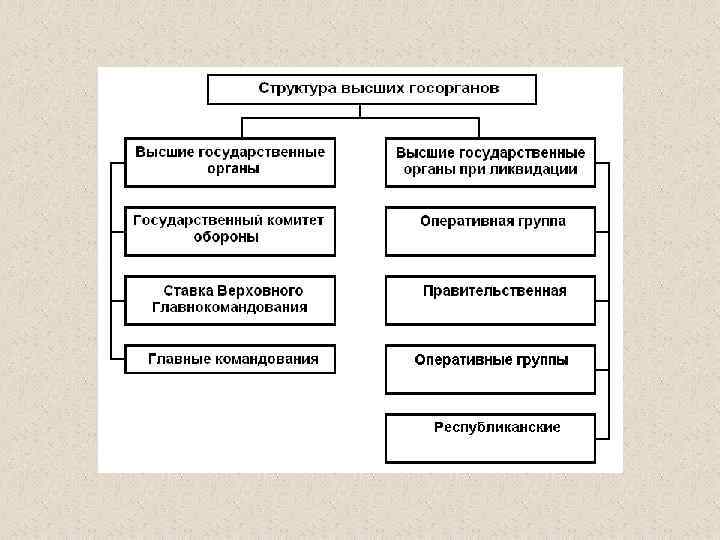 Структура высших госорганов

Высшие государственные органы

Государственный комитет обороны

Ставка Верховного Главнокомандования

Главные командования

Высшие государственные органы при ликвидации

Оперативная группа

Правительственная

Оперативные группы

Республиканские